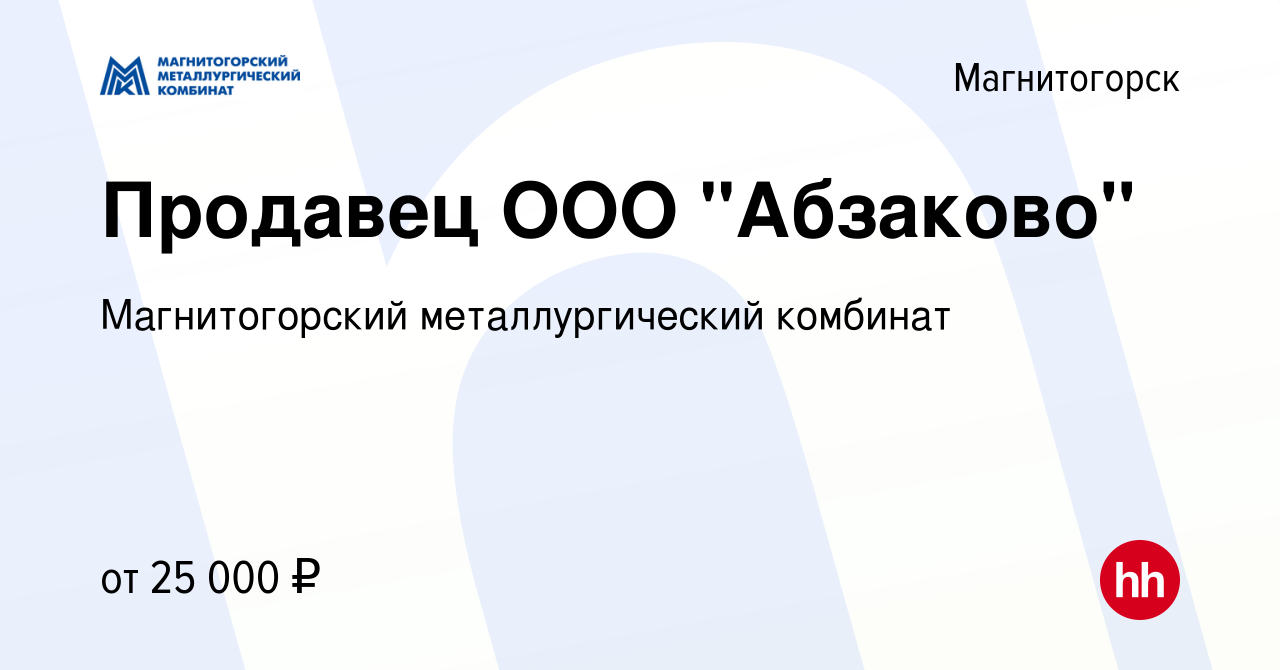 МАГНИТОГОРСКИЙ МЕТАЛЛУРГИЧЕСКИЙ КОМБИНАТ

Магнитогорск

Продавец ООО "Абзаково"

Магнитогорский металлургический комбинат

от 25 000 ₽

hh